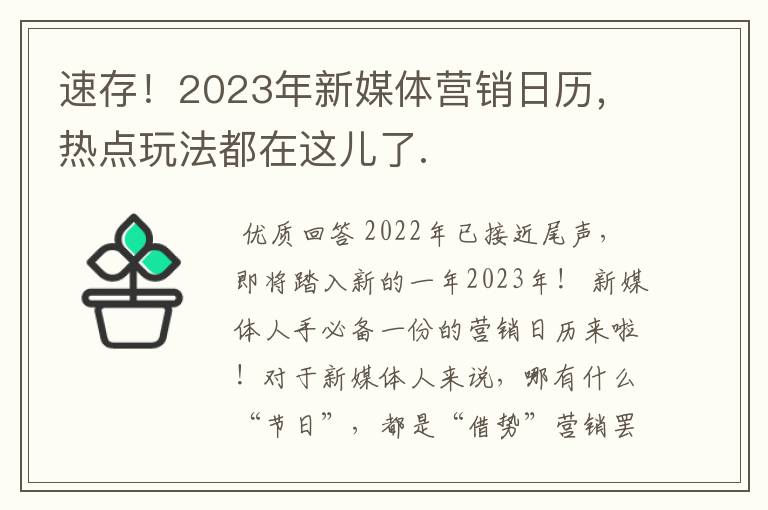 速存！2023年新媒体营销日历，热点玩法都在这儿了.

优质回答 2022年已接近尾声，即将踏入新的一年2023年！ 新媒体人手必备一份的营销日历来啦！对于新媒体人来说，哪有什么“节日”，都是“借势”营销罢